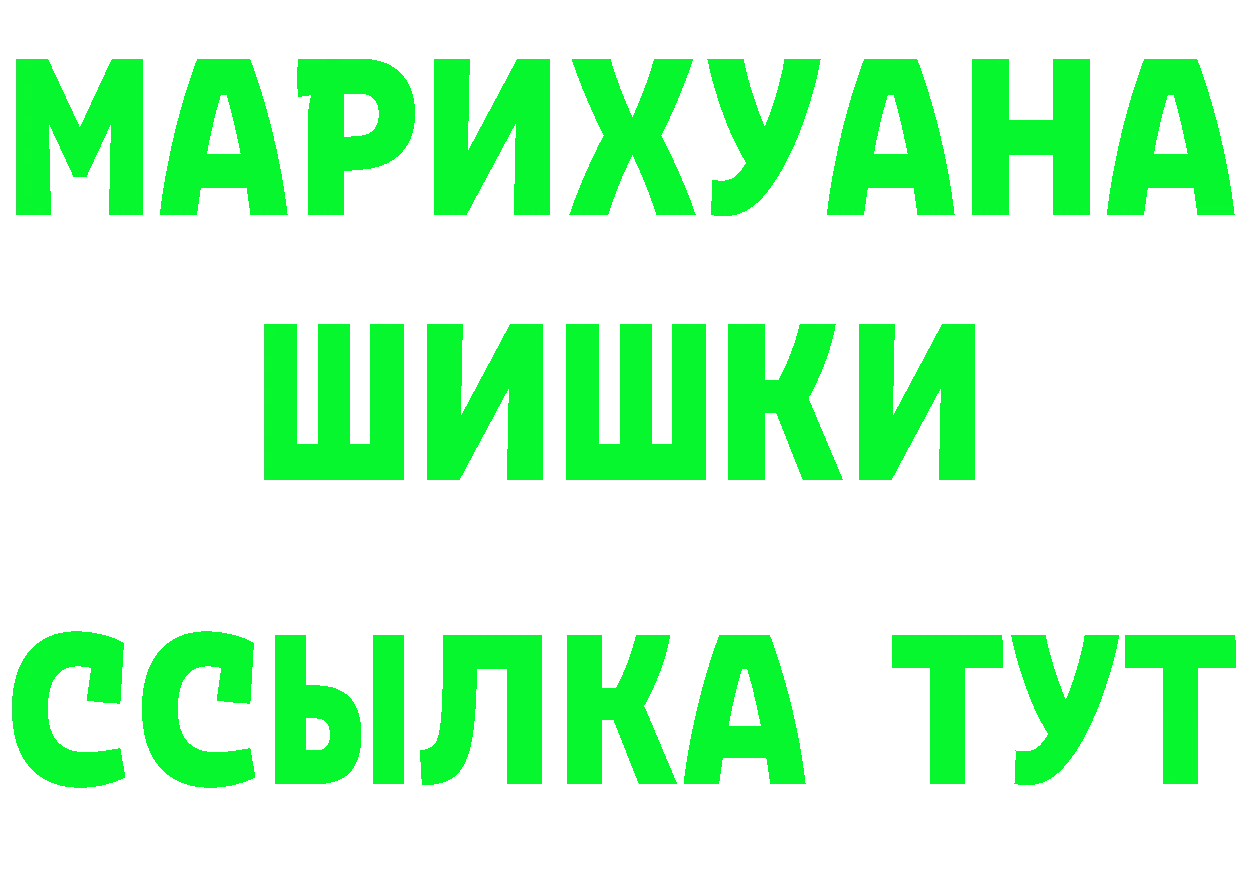 МАРИХУАНА
ШИШКИ
ССЫЛКА ТУТ